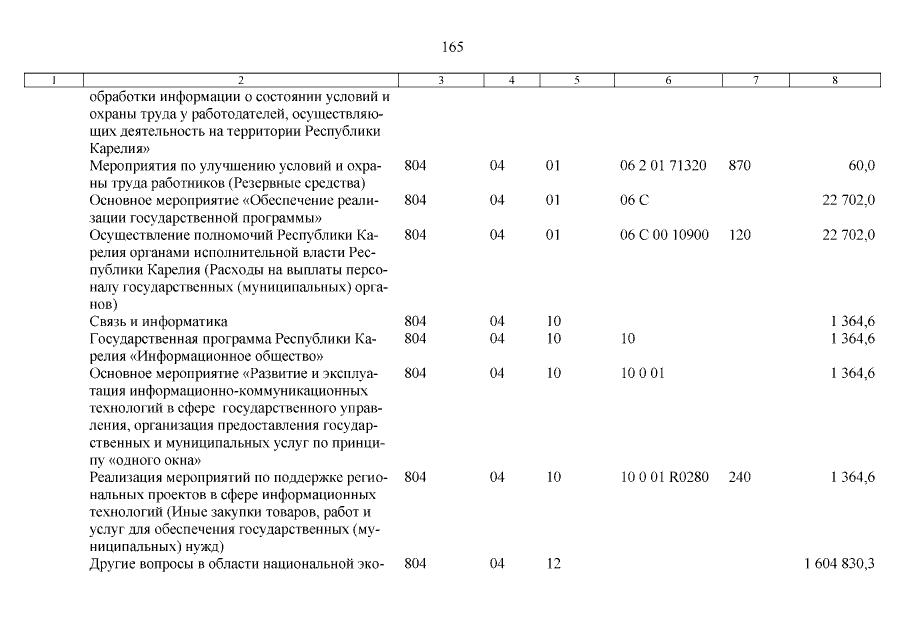 165

| 1 | 2 | 3 | 4 | 5 | 6 | 7 | 8 |
|---|---|---|---|---|---|---|---|
| | обработки информации о состоянии условий и охраны труда у работодателей, осуществляющих деятельность на территории Республики Карелия» | | | | | | |
| | Мероприятия по улучшению условий и охраны труда работников (Резервные средства) | 804 | 04 | 01 | 06 2 01 71320 | 870 | 60,0 |
| | Основное мероприятие «Обеспечение реализации государственной программы» | 804 | 04 | 01 | 06 С | | 22 702,0 |
| | Осуществление полномочий Республики Карелия органами исполнительной власти Республики Карелия (Расходы на выплаты персоналу государственных (муниципальных) органов) | 804 | 04 | 01 | 06 С 00 10900 | 120 | 22 702,0 |
| | Связь и информатика | 804 | 04 | 10 | | | 1 364,6 |
| | Государственная программа Республики Карелия «Информационное общество» | 804 | 04 | 10 | 10 | | 1 364,6 |
| | Основное мероприятие «Развитие и эксплуатация информационно-коммуникационных технологий в сфере государственного управления, организация предоставления государственных и муниципальных услуг по принципу «одного окна» | 804 | 04 | 10 | 10 0 01 | | 1 364,6 |
| | Реализация мероприятий по поддержке региональных проектов в сфере информационных технологий (Иные закупки товаров, работ и услуг для обеспечения государственных (муниципальных) нужд) | 804 | 04 | 10 | 10 0 01 R0280 | 240 | 1 364,6 |
| | Другие вопросы в области национальной эко- | 804 | 04 | 12 | | | 1 604 830,3 |